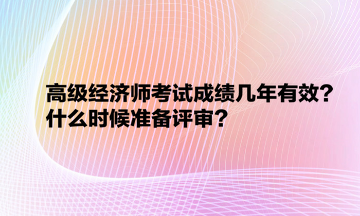 高级经济师考试成绩几年有效？
什么时候准备评审？